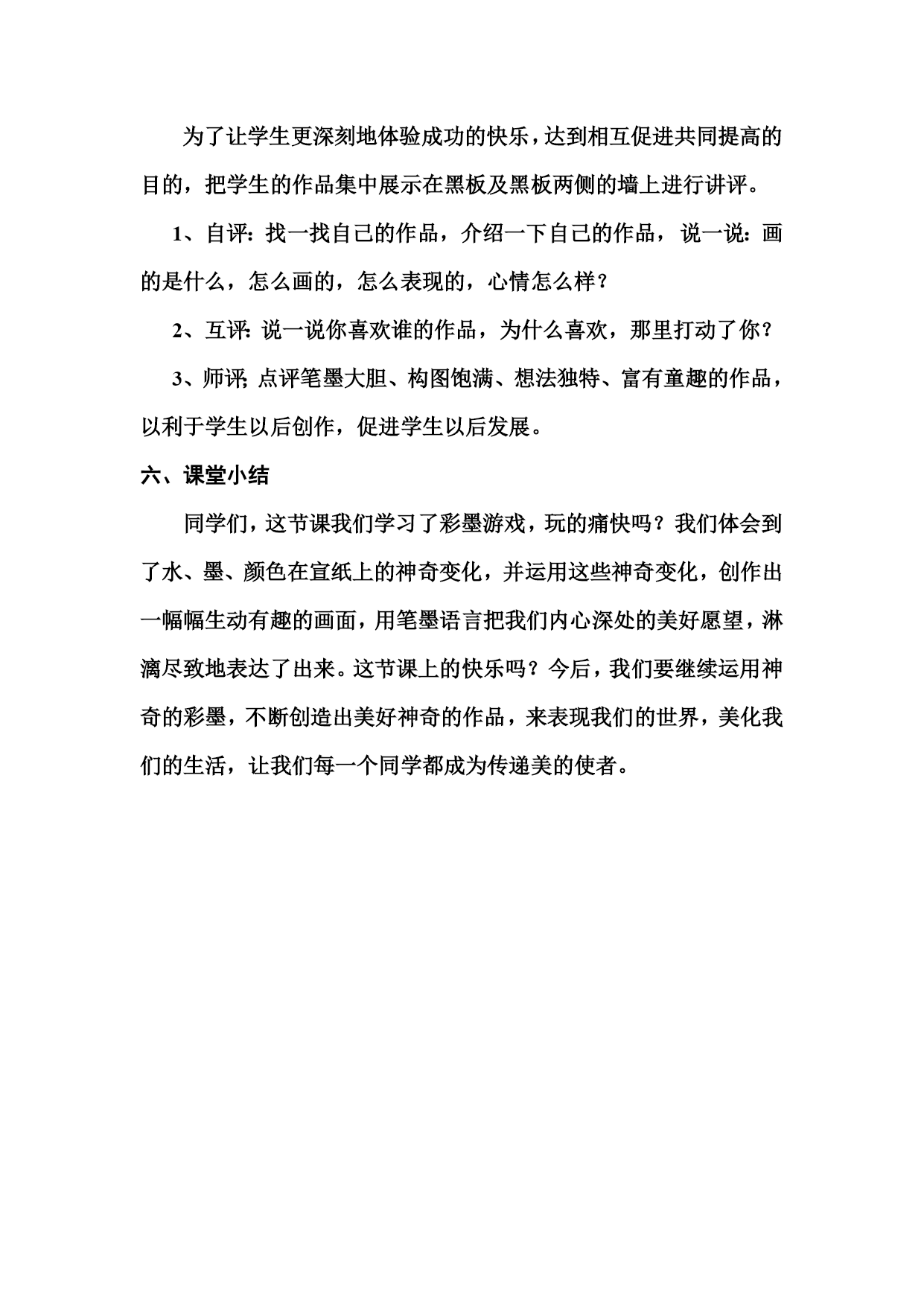 为了让学生更深刻地体验成功的快乐，达到相互促进共同提高的目的，把学生的作品集中展示在黑板及黑板两侧的墙上进行讲评。

1、自评：找一找自己的作品，介绍一下自己的作品，说一说：画的是什么，怎么画的，怎么表现的，心情怎么样？

2、互评：说一说你喜欢谁的作品，为什么喜欢，那里打动了你？

3、师评；点评笔墨大胆、构图饱满、想法独特、富有童趣的作品，以利于学生以后创作，促进学生以后发展。

六、课堂小结

同学们，这节课我们学习了彩墨游戏，玩的痛快吗？我们体会到了水、墨、颜色在宣纸上的神奇变化，并运用这些神奇变化，创作出一幅幅生动有趣的画面，用笔墨语言把我们内心深处的美好愿望，淋漓尽致地表达了出来。这节课上的快乐吗？今后，我们要继续运用神奇的彩墨，不断创造出美好神奇的作品，来表现我们的世界，美化我们的生活，让我们每一个同学都成为传递美的使者。